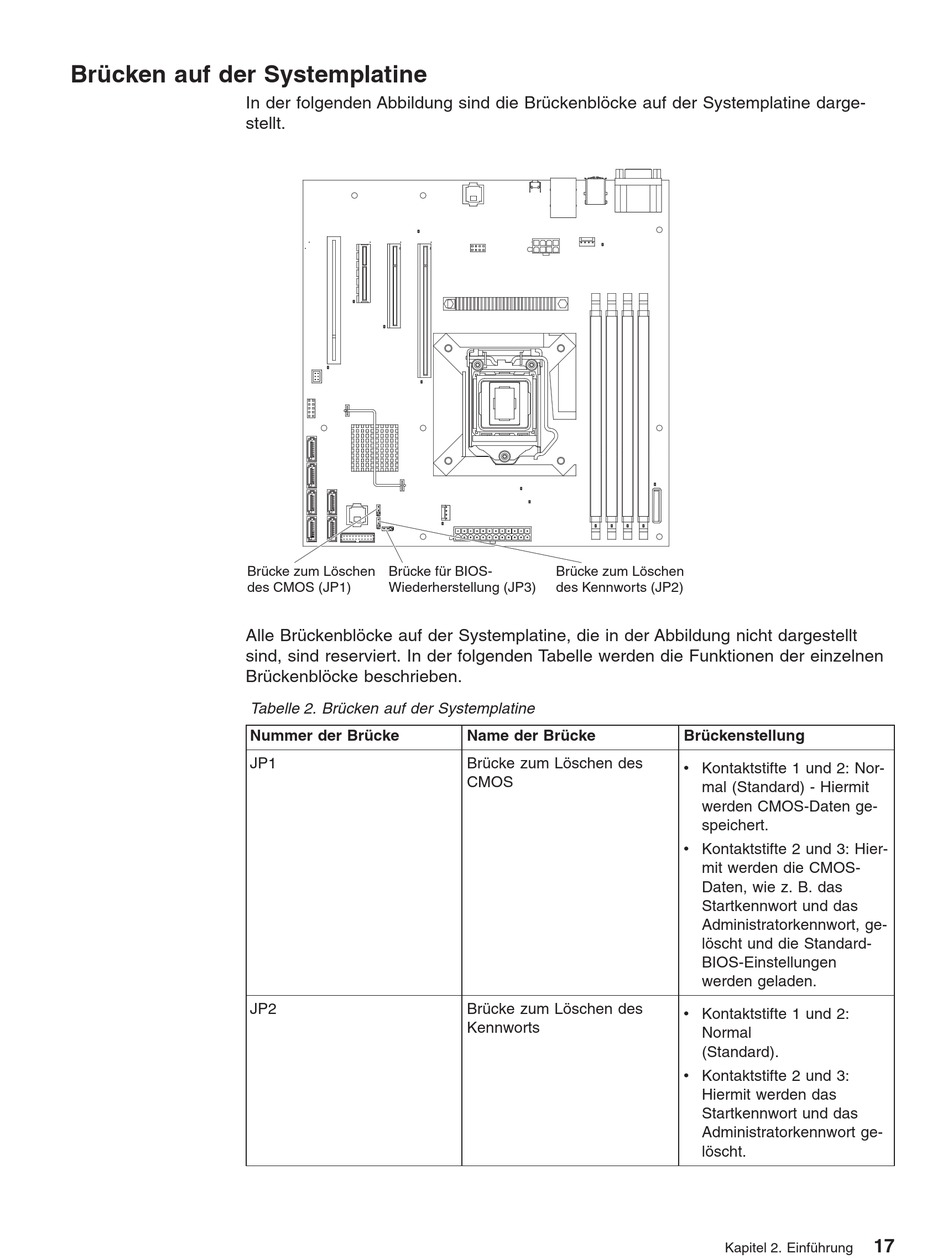 Brücken auf der Systemplatine

In der folgenden Abbildung sind die Brückenblöcke auf der Systemplatine dargestellt.

Brücke zum Löschen des CMOS (JP1)

Brücke für BIOS-Wiederherstellung (JP3)

Brücke zum Löschen des Kennworts (JP2)

Alle Brückenblöcke auf der Systemplatine, die in der Abbildung nicht dargestellt sind, sind reserviert. In der folgenden Tabelle werden die Funktionen der einzelnen Brückenblöcke beschrieben.

Tabelle 2. Brücken auf der Systemplatine

| Nummer der Brücke | Name der Brücke | Brückenstellung |
|---|---|---|
| JP1 | Brücke zum Löschen des CMOS | • Kontaktstifte 1 und 2: Normal (Standard) - Hiermit werden CMOS-Daten gespeichert. • Kontaktstifte 2 und 3: Hiermit werden die CMOS-Daten, wie z. B. das Startkennwort und das Administratorkennwort, gelöscht und die Standard-BIOS-Einstellungen werden geladen. |
| JP2 | Brücke zum Löschen des Kennworts | • Kontaktstifte 1 und 2: Normal (Standard). • Kontaktstifte 2 und 3: Hiermit werden das Startkennwort und das Administratorkennwort gelöscht. |

Kapitel 2. Einführung 17